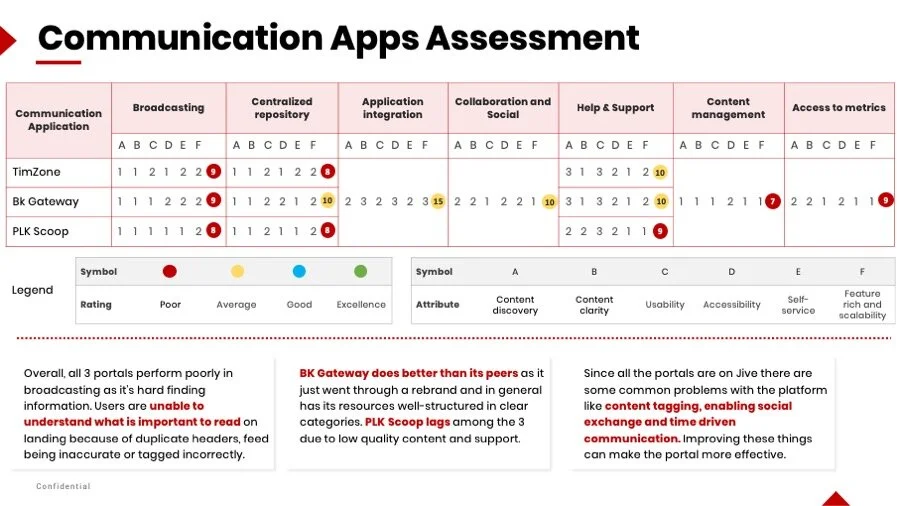 Communication Apps Assessment

| Communication Application | Broadcasting | Centralized repository | Application integration | Collaboration and Social | Help & Support | Content management | Access to metrics |
|---|---|---|---|---|---|---|---|
| | A B C D E F | A B C D E F | A B C D E F | A B C D E F | A B C D E F | A B C D E F | A B C D E F |
| TimZone | 1 1 2 1 2 2 9 | 1 1 2 1 2 2 8 | | | 3 1 3 2 1 2 10 | | |
| Bk Gateway | 1 1 1 2 2 2 9 | 1 1 2 2 1 2 10 | 2 3 2 3 2 3 15 | 2 2 1 2 2 1 10 | 3 1 3 2 1 2 10 | 1 1 1 2 1 1 7 | 2 2 1 2 1 1 9 |
| PLK Scoop | 1 1 1 1 1 2 8 | 1 1 2 1 1 2 8 | | | 2 2 3 2 1 1 9 | | |

Legend

| Symbol | | | | |
|---|---|---|---|---|
| Rating | Poor | Average | Good | Excellence |

| Symbol | A | B | C | D | E | F |
|---|---|---|---|---|---|---|
| Attribute | Content discovery | Content clarity | Usability | Accessibility | Self-service | Feature rich and scalability |

Overall, all 3 portals perform poorly in broadcasting as it's hard finding information. Users are unable to understand what is important to read on landing because of duplicate headers, feed being inaccurate or tagged incorrectly.

BK Gateway does better than its peers as it just went through a rebrand and in general has its resources well-structured in clear categories. PLK Scoop lags among the 3 due to low quality content and support.

Since all the portals are on Jive there are some common problems with the platform like content tagging, enabling social exchange and time driven communication. Improving these things can make the portal more effective.

Confidential